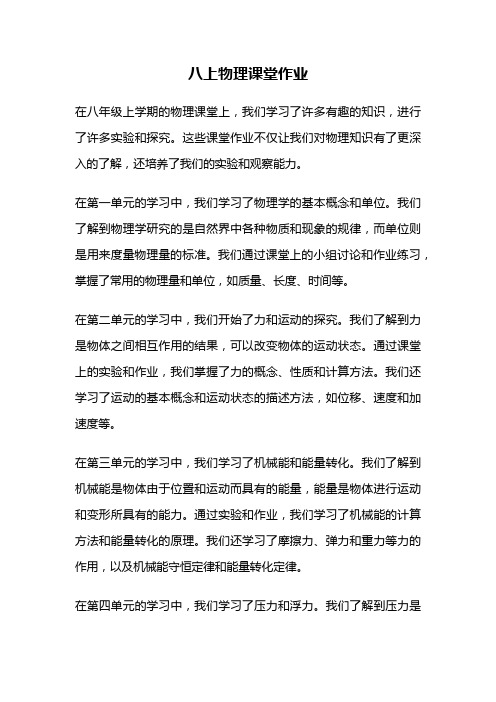 八上物理课堂作业

在八年级上学期的物理课堂上，我们学习了许多有趣的知识，进行了许多实验和探究。这些课堂作业不仅让我们对物理知识有了更深入的了解，还培养了我们的实验和观察能力。

在第一单元的学习中，我们学习了物理学的基本概念和单位。我们了解到物理学研究的是自然界中各种物质和现象的规律，而单位则是用来度量物理量的标准。我们通过课堂上的小组讨论和作业练习，掌握了常用的物理量和单位，如质量、长度、时间等。

在第二单元的学习中，我们开始了力和运动的探究。我们了解到力是物体之间相互作用的结果，可以改变物体的运动状态。通过课堂上的实验和作业，我们掌握了力的概念、性质和计算方法。我们还学习了运动的基本概念和运动状态的描述方法，如位移、速度和加速度等。

在第三单元的学习中，我们学习了机械能和能量转化。我们了解到机械能是物体由于位置和运动而具有的能量，能量是物体进行运动和变形所具有的能力。通过实验和作业，我们学习了机械能的计算方法和能量转化的原理。我们还学习了摩擦力、弹力和重力等力的作用，以及机械能守恒定律和能量转化定律。

在第四单元的学习中，我们学习了压力和浮力。我们了解到压力是